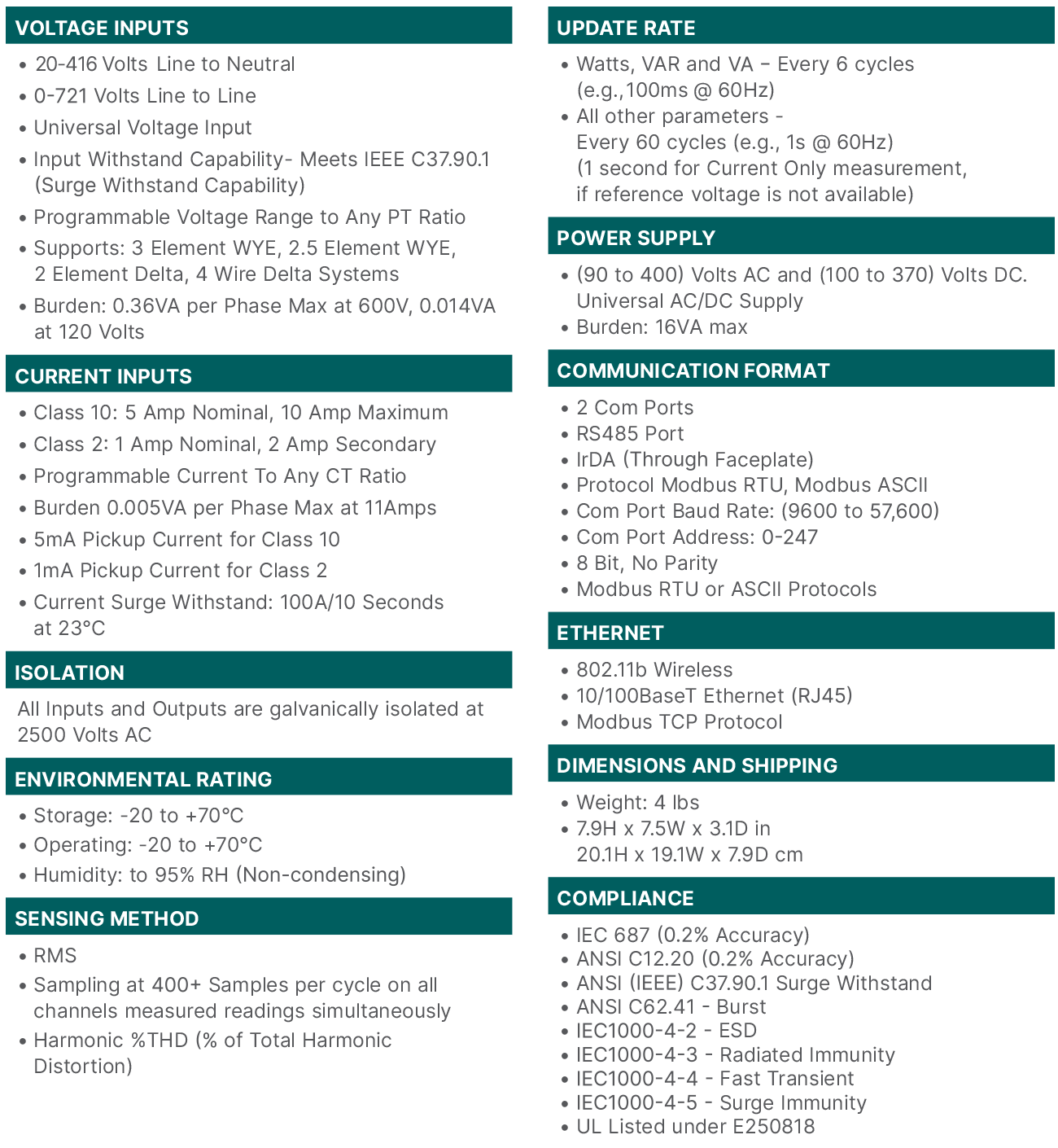 VOLTAGE INPUTS

• 20-416 Volts Line to Neutral
• 0-721 Volts Line to Line
• Universal Voltage Input
• Input Withstand Capability- Meets IEEE C37.90.1 (Surge Withstand Capability)
• Programmable Voltage Range to Any PT Ratio
• Supports: 3 Element WYE, 2.5 Element WYE, 2 Element Delta, 4 Wire Delta Systems
• Burden: 0.36VA per Phase Max at 600V, 0.014VA at 120 Volts

CURRENT INPUTS

• Class 10: 5 Amp Nominal, 10 Amp Maximum
• Class 2: 1 Amp Nominal, 2 Amp Secondary
• Programmable Current To Any CT Ratio
• Burden 0.005VA per Phase Max at 11Amps
• 5mA Pickup Current for Class 10
• 1mA Pickup Current for Class 2
• Current Surge Withstand: 100A/10 Seconds at 23°C

ISOLATION

All Inputs and Outputs are galvanically isolated at 2500 Volts AC

ENVIRONMENTAL RATING

• Storage: -20 to +70°C
• Operating: -20 to +70°C
• Humidity: to 95% RH (Non-condensing)

SENSING METHOD

• RMS
• Sampling at 400+ Samples per cycle on all channels measured readings simultaneously
• Harmonic %THD (% of Total Harmonic Distortion)

UPDATE RATE

• Watts, VAR and VA – Every 6 cycles (e.g.,100ms @ 60Hz)
• All other parameters - Every 60 cycles (e.g., 1s @ 60Hz) (1 second for Current Only measurement, if reference voltage is not available)

POWER SUPPLY

• (90 to 400) Volts AC and (100 to 370) Volts DC. Universal AC/DC Supply
• Burden: 16VA max

COMMUNICATION FORMAT

• 2 Com Ports
• RS485 Port
• IrDA (Through Faceplate)
• Protocol Modbus RTU, Modbus ASCII
• Com Port Baud Rate: (9600 to 57,600)
• Com Port Address: 0-247
• 8 Bit, No Parity
• Modbus RTU or ASCII Protocols

ETHERNET

• 802.11b Wireless
• 10/100BaseT Ethernet (RJ45)
• Modbus TCP Protocol

DIMENSIONS AND SHIPPING

• Weight: 4 lbs
• 7.9H x 7.5W x 3.1D in
20.1H x 19.1W x 7.9D cm

COMPLIANCE

• IEC 687 (0.2% Accuracy)
• ANSI C12.20 (0.2% Accuracy)
• ANSI (IEEE) C37.90.1 Surge Withstand
• ANSI C62.41 - Burst
• IEC1000-4-2 - ESD
• IEC1000-4-3 - Radiated Immunity
• IEC1000-4-4 - Fast Transient
• IEC1000-4-5 - Surge Immunity
• UL Listed under E250818